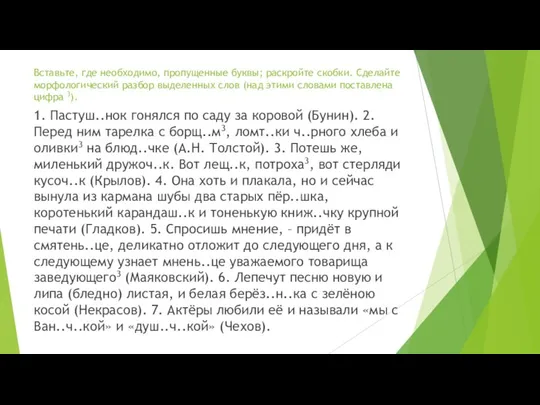 Вставьте, где необходимо, пропущенные буквы; раскройте скобки. Сделайте морфологический разбор выделенных слов (над этими словами поставлена цифра $^3$).

1. Пастуш..нок гонялся по саду за коровой (Бунин). 2. Перед ним тарелка с борщ..м$^3$, ломт..ки ч..рного хлеба и оливки$^3$ на блюд..чке (А.Н. Толстой). 3. Потешь же, миленький дружоч..к. Вот лещ..к, потроха$^3$, вот стерляди кусоч..к (Крылов). 4. Она хоть и плакала, но и сейчас вынула из кармана шубы два старых пёр..шка, коротенький карандаш..к и тоненькую книж..чку крупной печати (Гладков). 5. Спросишь мнение, – придёт в смятень..це, деликатно отложит до следующего дня, а к следующему узнает мнень..це уважаемого товарища заведующего$^3$ (Маяковский). 6. Лепечут песню новую и липа (бледно) листая, и белая берёз..н..ка с зелёною косой (Некрасов). 7. Актёры любили её и называли «мы с Ван..ч..кой» и «душ..ч..кой» (Чехов).